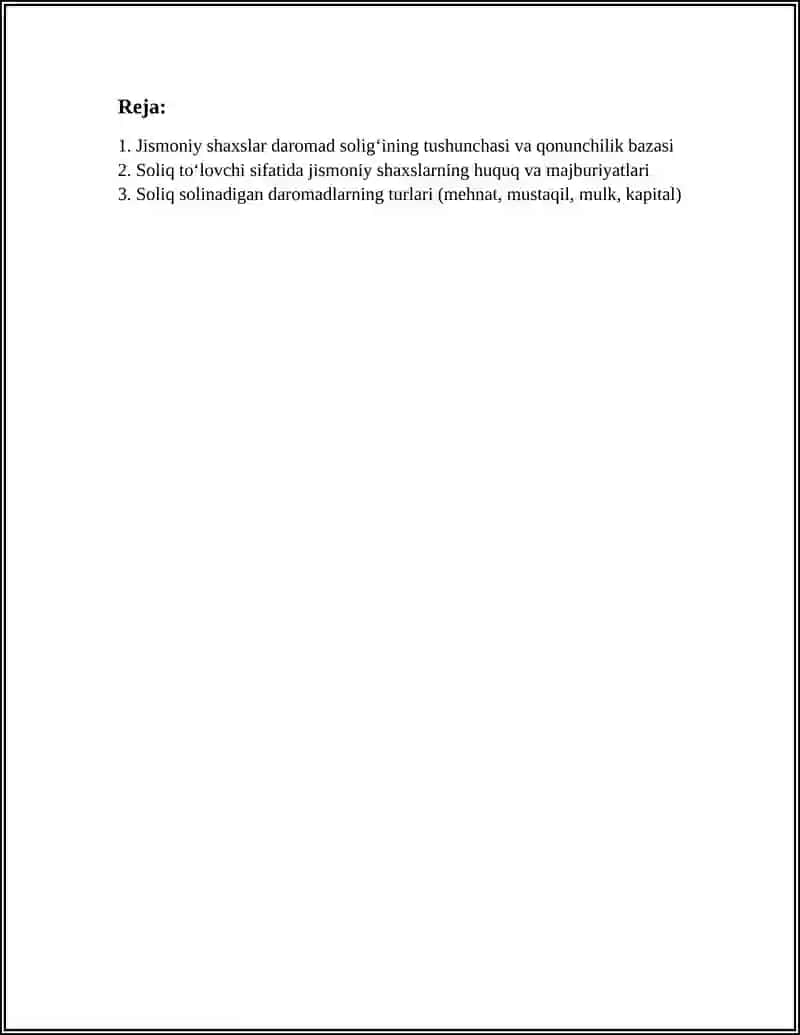 Reja:

1. Jismoniy shaxslar daromad solig‘ining tushunchasi va qonunchilik bazasi
2. Soliq to‘lovchi sifatida jismoniy shaxslarning huquq va majburiyatlari
3. Soliq solinadigan daromadlarning turlari (mehnat, mustaqil, mulk, kapital)